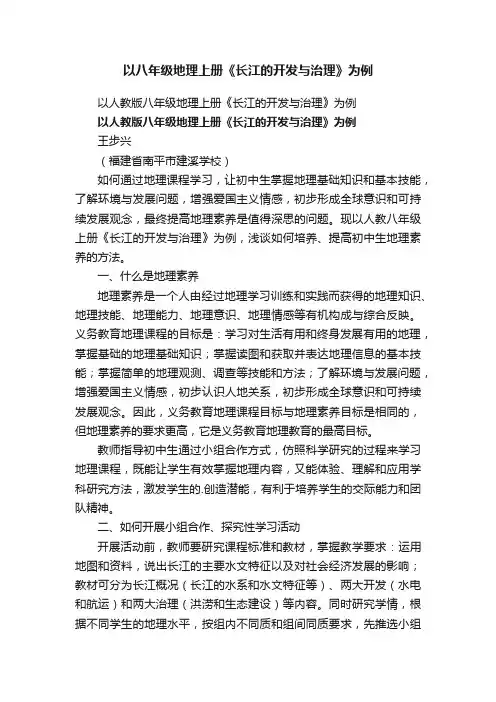 以八年级地理上册《长江的开发与治理》为例

以人教版八年级地理上册《长江的开发与治理》为例

以人教版八年级地理上册《长江的开发与治理》为例

王步兴

（福建省南平市建溪学校）

如何通过地理课程学习，让初中生掌握地理基础知识和基本技能，了解环境与发展问题，增强爱国主义情感，初步形成全球意识和可持续发展观念，最终提高地理素养是值得深思的问题。现以人教八年级上册《长江的开发与治理》为例，浅谈如何培养、提高初中生地理素养的方法。

一、什么是地理素养

地理素养是一个人由经过地理学习训练和实践而获得的地理知识、地理技能、地理能力、地理意识、地理情感等有机构成与综合反映。义务教育地理课程的目标是：学习对生活有用和终身发展有用的地理，掌握基础的地理基础知识；掌握读图和获取并表达地理信息的基本技能；掌握简单的地理观测、调查等技能和方法；了解环境与发展问题，增强爱国主义情感，初步认识人地关系，初步形成全球意识和可持续发展观念。因此，义务教育地理课程目标与地理素养目标是相同的，但地理素养的要求更高，它是义务教育地理教育的最高目标。

教师指导初中生通过小组合作方式，仿照科学研究的过程来学习地理课程，既能让学生有效掌握地理内容，又能体验、理解和应用学科研究方法，激发学生的.创造潜能，有利于培养学生的交际能力和团队精神。

二、如何开展小组合作、探究性学习活动

开展活动前，教师要研究课程标准和教材，掌握教学要求：运用地图和资料，说出长江的主要水文特征以及对社会经济发展的影响；教材可分为长江概况（长江的水系和水文特征等）、两大开发（水电和航运）和两大治理（洪涝和生态建设）等内容。同时研究学情，根据不同学生的地理水平，按组内不同质和组间同质要求，先推选小组